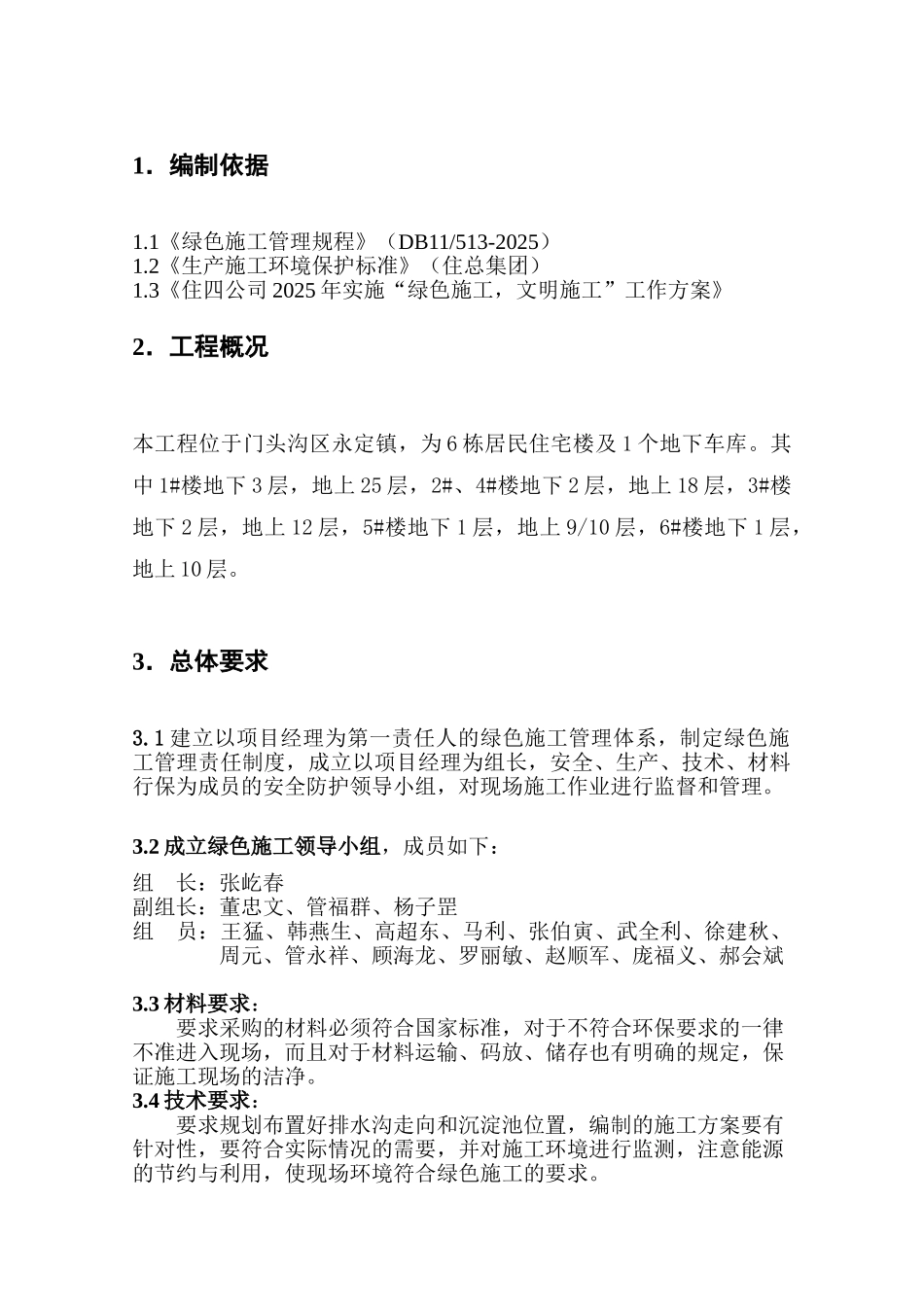 1．编制依据

1.1《绿色施工管理规程》（DB11/513-2025）
1.2《生产施工环境保护标准》（住总集团）
1.3《住四公司2025年实施“绿色施工，文明施工”工作方案》

2．工程概况

本工程位于门头沟区永定镇，为6栋居民住宅楼及1个地下车库。其中1#楼地下3层，地上25层，2#、4#楼地下2层，地上18层，3#楼地下2层，地上12层，5#楼地下1层，地上9/10层，6#楼地下1层，地上10层。

3．总体要求

3.1建立以项目经理为第一责任人的绿色施工管理体系，制定绿色施工管理责任制度，成立以项目经理为组长，安全、生产、技术、材料行保为成员的安全防护领导小组，对现场施工作业进行监督和管理。

3.2成立绿色施工领导小组，成员如下：

组　长：张屹春
副组长：董忠文、管福群、杨子罡
组　员：王猛、韩燕生、高超东、马利、张伯寅、武全利、徐建秋、周元、管永祥、顾海龙、罗丽敏、赵顺军、庞福义、郝会斌

3.3材料要求：
要求采购的材料必须符合国家标准，对于不符合环保要求的一律不准进入现场，而且对于材料运输、码放、储存也有明确的规定，保证施工现场的洁净。
3.4技术要求：
要求规划布置好排水沟走向和沉淀池位置，编制的施工方案要有针对性，要符合实际情况的需要，并对施工环境进行监测，注意能源的节约与利用，使现场环境符合绿色施工的要求。